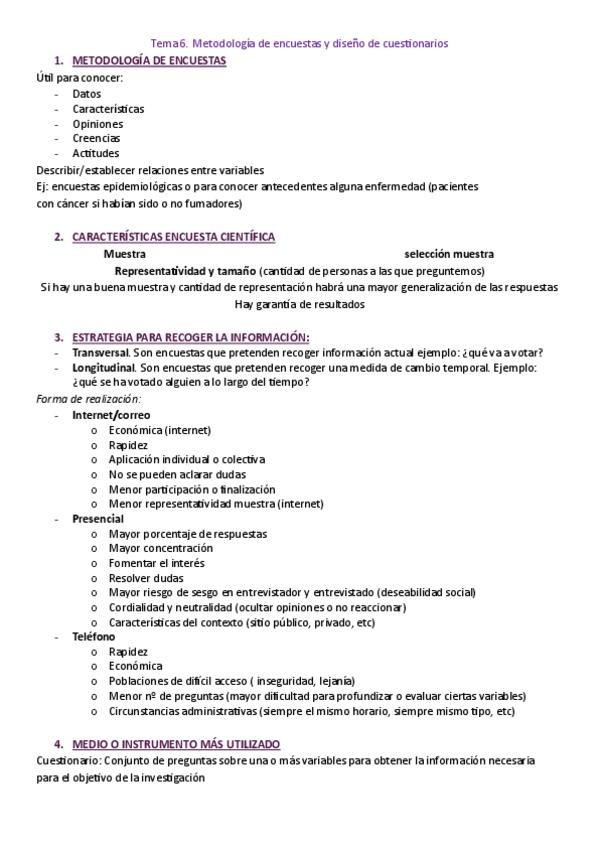 Tema 6. Metodología de encuestas y diseño de cuestionarios

1. METODOLOGÍA DE ENCUESTAS

Útil para conocer:
- Datos
- Características
- Opiniones
- Creencias
- Actitudes

Describir/establecer relaciones entre variables
Ej: encuestas epidemiológicas o para conocer antecedentes alguna enfermedad (pacientes con cáncer si habían sido o no fumadores)

2. CARACTERÍSTICAS ENCUESTA CIENTÍFICA

Muestra selección muestra

Representatividad y tamaño (cantidad de personas a las que preguntemos)

Si hay una buena muestra y cantidad de representación habrá una mayor generalización de las respuestas

Hay garantía de resultados

3. ESTRATEGIA PARA RECOGER LA INFORMACIÓN:

- Transversal. Son encuestas que pretenden recoger información actual ejemplo: ¿qué va a votar?
- Longitudinal. Son encuestas que pretenden recoger una medida de cambio temporal. Ejemplo: ¿qué se ha votado alguien a lo largo del tiempo?

Forma de realización:
- Internet/correo
  o Económica (internet)
  o Rapidez
  o Aplicación individual o colectiva
  o No se pueden aclarar dudas
  o Menor participación o finalización
  o Menor representatividad muestra (internet)
- Presencial
  o Mayor porcentaje de respuestas
  o Mayor concentración
  o Fomentar el interés
  o Resolver dudas
  o Mayor riesgo de sesgo en entrevistador y entrevistado (deseabilidad social)
  o Cordialidad y neutralidad (ocultar opiniones o no reaccionar)
  o Características del contexto (sitio público, privado, etc)
- Teléfono
  o Rapidez
  o Económica
  o Poblaciones de difícil acceso ( inseguridad, lejanía)
  o Menor nº de preguntas (mayor dificultad para profundizar o evaluar ciertas variables)
  o Circunstancias administrativas (siempre el mismo horario, siempre mismo tipo, etc)

4. MEDIO O INSTRUMENTO MÁS UTILIZADO

Cuestionario: Conjunto de preguntas sobre una o más variables para obtener la información necesaria para el objetivo de la investigación